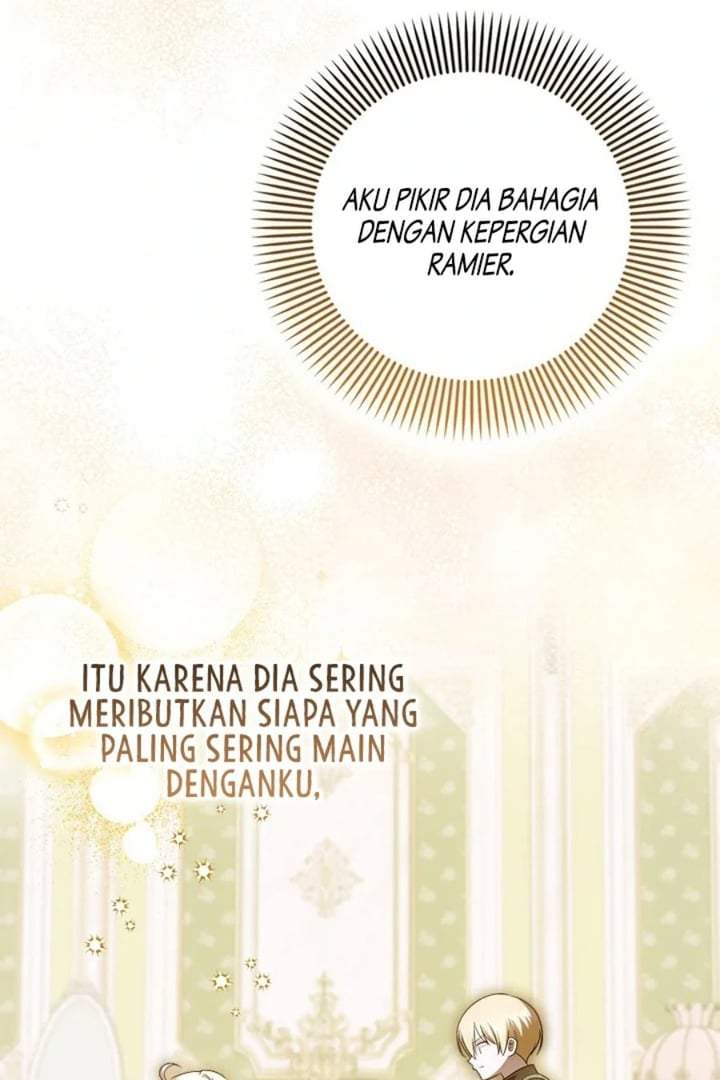 AKU PIKIR DIA BAHAGIA DENGAN KEPERGIAN RAMIER.

ITU KARENA DIA SERING MERIBUTKAN SIAPA YANG PALING SERING MAIN DENGANKU,